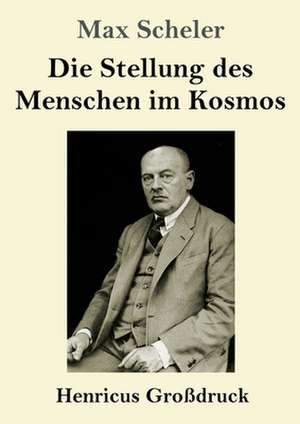 Max Scheler

Die Stellung des Menschen im Kosmos

Henricus Großdruck